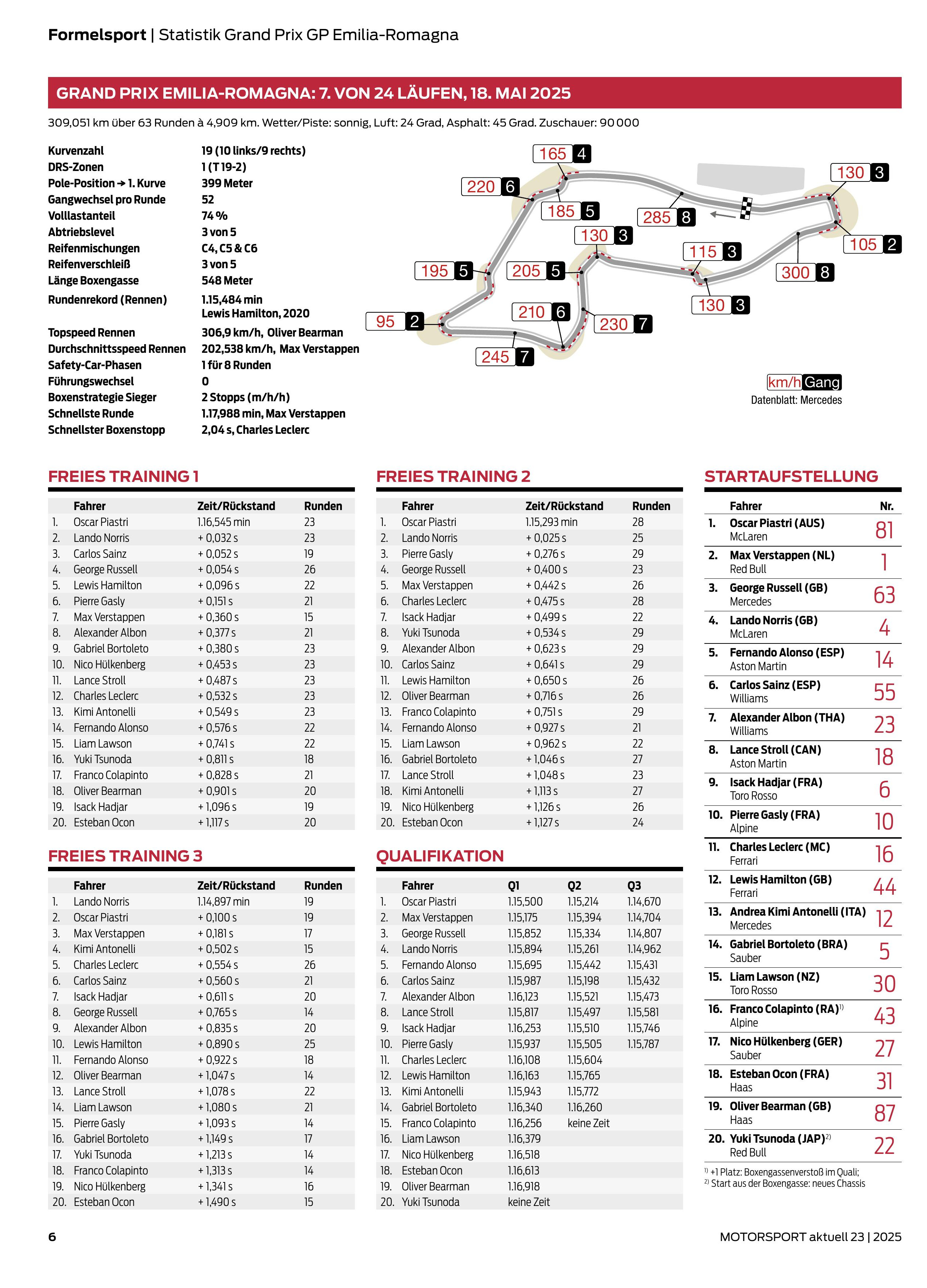 **Formelsport** | Statistik Grand Prix GP Emilia-Romagna

GRAND PRIX EMILIA-ROMAGNA: 7. VON 24 LÄUFEN, 18. MAI 2025

309,051 km über 63 Runden à 4,909 km. Wetter/Piste: sonnig, Luft: 24 Grad, Asphalt: 45 Grad. Zuschauer: 90 000

| | |
|---|---|
| Kurvenzahl | 19 (10 links/9 rechts) |
| DRS-Zonen | 1 (T 19-2) |
| Pole-Position → 1. Kurve | 399 Meter |
| Gangwechsel pro Runde | 52 |
| Volllastanteil | 74 % |
| Abtriebslevel | 3 von 5 |
| Reifenmischungen | C4, C5 & C6 |
| Reifenverschleiß | 3 von 5 |
| Länge Boxengasse | 548 Meter |
| Rundenrekord (Rennen) | 1.15,484 min Lewis Hamilton, 2020 |
| Topspeed Rennen | 306,9 km/h, Oliver Bearman |
| Durchschnittsspeed Rennen | 202,538 km/h, Max Verstappen |
| Safety-Car-Phasen | 1 für 8 Runden |
| Führungswechsel | 0 |
| Boxenstrategie Sieger | 2 Stopps (m/h/h) |
| Schnellste Runde | 1.17,988 min, Max Verstappen |
| Schnellster Boxenstopp | 2,04 s, Charles Leclerc |

165 4
220 6
185 5
285 8
130 3
130 3
105 2
115 3
300 8
195 5
205 5
130 3
95 2
210 6
230 7
245 7

km/h Gang
Datenblatt: Mercedes

FREIES TRAINING 1

| | Fahrer | Zeit/Rückstand | Runden |
|---|---|---|---|
| 1. | Oscar Piastri | 1.16,545 min | 23 |
| 2. | Lando Norris | + 0,032 s | 23 |
| 3. | Carlos Sainz | + 0,052 s | 19 |
| 4. | George Russell | + 0,054 s | 26 |
| 5. | Lewis Hamilton | + 0,096 s | 22 |
| 6. | Pierre Gasly | + 0,151 s | 21 |
| 7. | Max Verstappen | + 0,360 s | 15 |
| 8. | Alexander Albon | + 0,377 s | 21 |
| 9. | Gabriel Bortoleto | + 0,380 s | 23 |
| 10. | Nico Hülkenberg | + 0,453 s | 23 |
| 11. | Lance Stroll | + 0,487 s | 23 |
| 12. | Charles Leclerc | + 0,532 s | 23 |
| 13. | Kimi Antonelli | + 0,549 s | 23 |
| 14. | Fernando Alonso | + 0,576 s | 22 |
| 15. | Liam Lawson | + 0,741 s | 22 |
| 16. | Yuki Tsunoda | + 0,811 s | 18 |
| 17. | Franco Colapinto | + 0,828 s | 21 |
| 18. | Oliver Bearman | + 0,901 s | 20 |
| 19. | Isack Hadjar | + 1,096 s | 19 |
| 20. | Esteban Ocon | + 1,117 s | 20 |

FREIES TRAINING 3

| | Fahrer | Zeit/Rückstand | Runden |
|---|---|---|---|
| 1. | Lando Norris | 1.14,897 min | 19 |
| 2. | Oscar Piastri | + 0,100 s | 19 |
| 3. | Max Verstappen | + 0,181 s | 17 |
| 4. | Kimi Antonelli | + 0,502 s | 15 |
| 5. | Charles Leclerc | + 0,554 s | 26 |
| 6. | Carlos Sainz | + 0,560 s | 21 |
| 7. | Isack Hadjar | + 0,611 s | 20 |
| 8. | George Russell | + 0,765 s | 14 |
| 9. | Alexander Albon | + 0,835 s | 20 |
| 10. | Lewis Hamilton | + 0,890 s | 25 |
| 11. | Fernando Alonso | + 0,922 s | 18 |
| 12. | Oliver Bearman | + 1,047 s | 14 |
| 13. | Lance Stroll | + 1,078 s | 22 |
| 14. | Liam Lawson | + 1,080 s | 21 |
| 15. | Pierre Gasly | + 1,093 s | 14 |
| 16. | Gabriel Bortoleto | + 1,149 s | 17 |
| 17. | Yuki Tsunoda | + 1,213 s | 14 |
| 18. | Franco Colapinto | + 1,313 s | 14 |
| 19. | Nico Hülkenberg | + 1,341 s | 16 |
| 20. | Esteban Ocon | + 1,490 s | 15 |

FREIES TRAINING 2

| | Fahrer | Zeit/Rückstand | Runden |
|---|---|---|---|
| 1. | Oscar Piastri | 1.15,293 min | 28 |
| 2. | Lando Norris | + 0,025 s | 25 |
| 3. | Pierre Gasly | + 0,276 s | 29 |
| 4. | George Russell | + 0,400 s | 23 |
| 5. | Max Verstappen | + 0,442 s | 26 |
| 6. | Charles Leclerc | + 0,475 s | 28 |
| 7. | Isack Hadjar | + 0,499 s | 22 |
| 8. | Yuki Tsunoda | + 0,534 s | 29 |
| 9. | Alexander Albon | + 0,623 s | 29 |
| 10. | Carlos Sainz | + 0,641 s | 29 |
| 11. | Lewis Hamilton | + 0,650 s | 26 |
| 12. | Oliver Bearman | + 0,716 s | 26 |
| 13. | Franco Colapinto | + 0,751 s | 29 |
| 14. | Fernando Alonso | + 0,927 s | 21 |
| 15. | Liam Lawson | + 0,962 s | 22 |
| 16. | Gabriel Bortoleto | + 1,046 s | 27 |
| 17. | Lance Stroll | + 1,048 s | 23 |
| 18. | Kimi Antonelli | + 1,113 s | 27 |
| 19. | Nico Hülkenberg | + 1,126 s | 26 |
| 20. | Esteban Ocon | + 1,127 s | 24 |

QUALIFIKATION

| | Fahrer | Q1 | Q2 | Q3 |
|---|---|---|---|---|
| 1. | Oscar Piastri | 1.15,500 | 1.15,214 | 1.14,670 |
| 2. | Max Verstappen | 1.15,175 | 1.15,394 | 1.14,704 |
| 3. | George Russell | 1.15,852 | 1.15,334 | 1.14,807 |
| 4. | Lando Norris | 1.15,894 | 1.15,261 | 1.14,962 |
| 5. | Fernando Alonso | 1.15,695 | 1.15,442 | 1.15,431 |
| 6. | Carlos Sainz | 1.15,987 | 1.15,198 | 1.15,432 |
| 7. | Alexander Albon | 1.16,123 | 1.15,521 | 1.15,473 |
| 8. | Lance Stroll | 1.15,817 | 1.15,497 | 1.15,581 |
| 9. | Isack Hadjar | 1.16,253 | 1.15,510 | 1.15,746 |
| 10. | Pierre Gasly | 1.15,937 | 1.15,505 | 1.15,787 |
| 11. | Charles Leclerc | 1.16,108 | 1.15,604 | |
| 12. | Lewis Hamilton | 1.16,163 | 1.15,765 | |
| 13. | Kimi Antonelli | 1.15,943 | 1.15,772 | |
| 14. | Gabriel Bortoleto | 1.16,340 | 1.16,260 | |
| 15. | Franco Colapinto | 1.16,256 | keine Zeit | |
| 16. | Liam Lawson | 1.16,379 | | |
| 17. | Nico Hülkenberg | 1.16,518 | | |
| 18. | Esteban Ocon | 1.16,613 | | |
| 19. | Oliver Bearman | 1.16,918 | | |
| 20. | Yuki Tsunoda | keine Zeit | | |

STARTAUFSTELLUNG

| | Fahrer | Nr. |
|---|---|---|
| 1. | Oscar Piastri (AUS) McLaren | 81 |
| 2. | Max Verstappen (NL) Red Bull | 1 |
| 3. | George Russell (GB) Mercedes | 63 |
| 4. | Lando Norris (GB) McLaren | 4 |
| 5. | Fernando Alonso (ESP) Aston Martin | 14 |
| 6. | Carlos Sainz (ESP) Williams | 55 |
| 7. | Alexander Albon (THA) Williams | 23 |
| 8. | Lance Stroll (CAN) Aston Martin | 18 |
| 9. | Isack Hadjar (FRA) Toro Rosso | 6 |
| 10. | Pierre Gasly (FRA) Alpine | 10 |
| 11. | Charles Leclerc (MC) Ferrari | 16 |
| 12. | Lewis Hamilton (GB) Ferrari | 44 |
| 13. | Andrea Kimi Antonelli (ITA) Mercedes | 12 |
| 14. | Gabriel Bortoleto (BRA) Sauber | 5 |
| 15. | Liam Lawson (NZ) Toro Rosso | 30 |
| 16. | Franco Colapinto (RA)$^{1)}$ Alpine | 43 |
| 17. | Nico Hülkenberg (GER) Sauber | 27 |
| 18. | Esteban Ocon (FRA) Haas | 31 |
| 19. | Oliver Bearman (GB) Haas | 87 |
| 20. | Yuki Tsunoda (JAP)$^{2)}$ Red Bull | 22 |

$^{1)}$ +1 Platz: Boxengassenverstoß im Quali;
$^{2)}$ Start aus der Boxengasse: neues Chassis

6

MOTORSPORT aktuell 23 | 2025